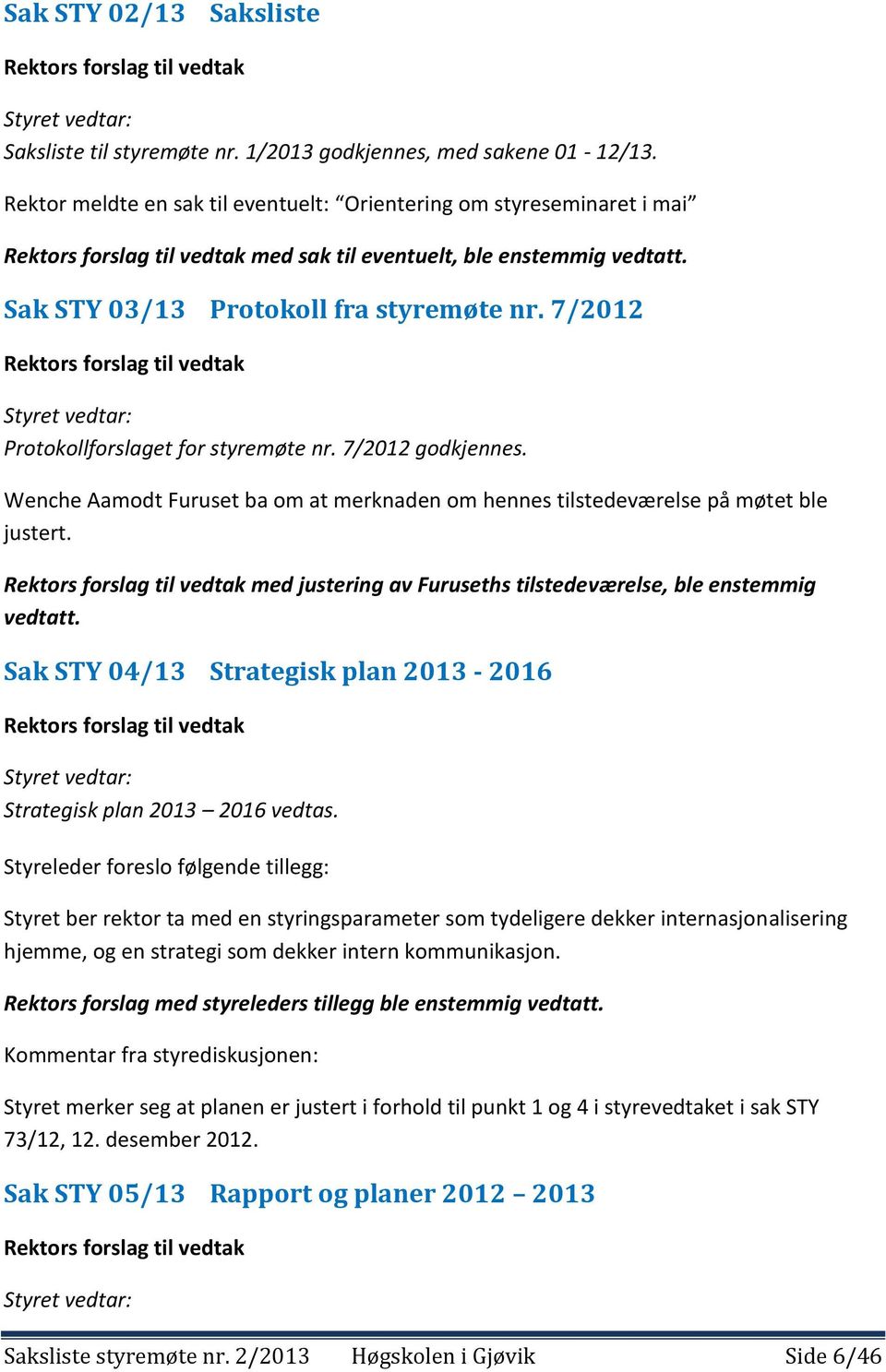 Sak STY 02/13 Saksliste

Rektors forslag til vedtak

Styret vedtar:
Saksliste til styremøte nr. 1/2013 godkjennes, med sakene 01 - 12/13.

Rektor meldte en sak til eventuelt: “Orientering om styreseminaret i mai”

Rektors forslag til vedtak med sak til eventuelt, ble enstemmig vedtatt.

Sak STY 03/13 Protokoll fra styremøte nr. 7/2012

Rektors forslag til vedtak

Styret vedtar:
Protokollforslaget for styremøte nr. 7/2012 godkjennes.

Wenche Aamodt Furuset ba om at merknaden om hennes tilstedeværelse på møtet ble justert.

Rektors forslag til vedtak med justering av Furuseths tilstedeværelse, ble enstemmig vedtatt.

Sak STY 04/13 Strategisk plan 2013 - 2016

Rektors forslag til vedtak

Styret vedtar:
Strategisk plan 2013 – 2016 vedtas.

Styreleder foreslo følgende tillegg:

Styret ber rektor ta med en styringsparameter som tydeligere dekker internasjonalisering hjemme, og en strategi som dekker intern kommunikasjon.

Rektors forslag med styreleders tillegg ble enstemmig vedtatt.

Kommentar fra styrediskusjonen:

Styret merker seg at planen er justert i forhold til punkt 1 og 4 i styrevedtaket i sak STY 73/12, 12. desember 2012.

Sak STY 05/13 Rapport og planer 2012 – 2013

Rektors forslag til vedtak

Styret vedtar:

Saksliste styremøte nr. 2/2013 Høgskolen i Gjøvik Side 6/46